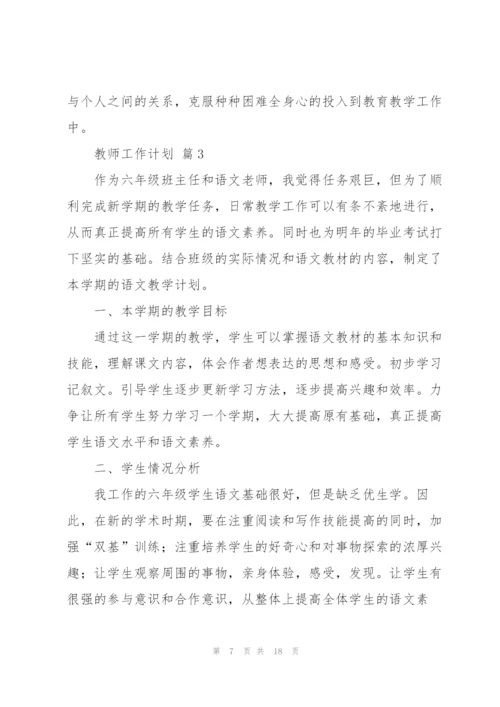 与个人之间的关系，克服种种困难全身心的投入到教育教学工作中。

教师工作计划 篇3

作为六年级班主任和语文老师，我觉得任务艰巨，但为了顺利完成新学期的教学任务，日常教学工作可以有条不紊地进行，从而真正提高所有学生的语文素养。同时也为明年的毕业考试打下坚实的基础。结合班级的实际情况和语文教材的内容，制定了本学期的语文教学计划。

一、本学期的教学目标

通过这一学期的教学，学生可以掌握语文教材的基本知识和技能，理解课文内容，体会作者想表达的思想和感受。初步学习记叙文。引导学生逐步更新学习方法，逐步提高兴趣和效率。力争让所有学生努力学习一个学期，大大提高原有基础，真正提高学生语文水平和语文素养。

二、学生情况分析

我工作的六年级学生语文基础很好，但是缺乏优生学。因此，在新的学术时期，要在注重阅读和写作技能提高的同时，加强“双基”训练；注重培养学生的好奇心和对事物探索的浓厚兴趣；让学生观察周围的事物，亲身体验，感受，发现。让学生有很强的参与意识和合作意识，从整体上提高全体学生的语文素

第 7 页 共 18 页